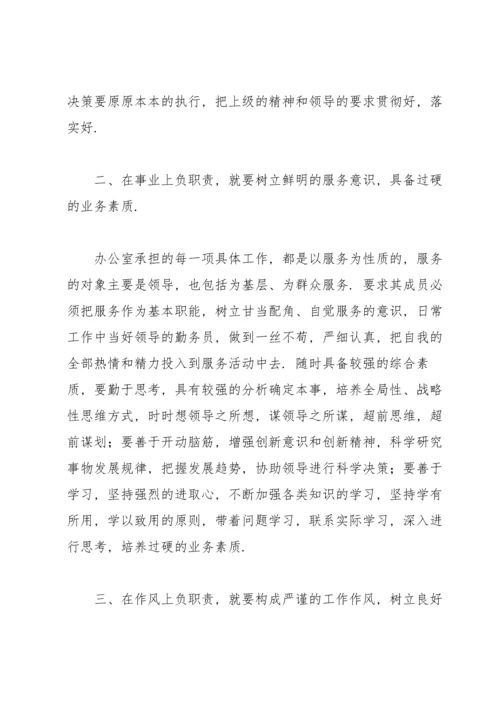 决策要原原本本的执行，把上级的精神和领导的要求贯彻好，落实好.

二、在事业上负职责，就要树立鲜明的服务意识，具备过硬的业务素质.

办公室承担的每一项具体工作，都是以服务为性质的，服务的对象主要是领导，也包括为基层、为群众服务. 要求其成员必须把服务作为基本职能，树立甘当配角、自觉服务的意识，日常工作中当好领导的勤务员，做到一丝不苟，严细认真，把自我的全部热情和精力投入到服务活动中去. 随时具备较强的综合素质，要勤于思考，具有较强的分析确定本事，培养全局性、战略性思维方式，时时想领导之所想，谋领导之所谋，超前思维，超前谋划；要善于开动脑筋，增强创新意识和创新精神，科学研究事物发展规律，把握发展趋势，协助领导进行科学决策；要善于学习，坚持强烈的进取心，不断加强各类知识的学习，坚持学有所用，学以致用的原则，带着问题学习，联系实际学习，深入进行思考，培养过硬的业务素质.

三、在作风上负职责，就要构成严谨的工作作风，树立良好